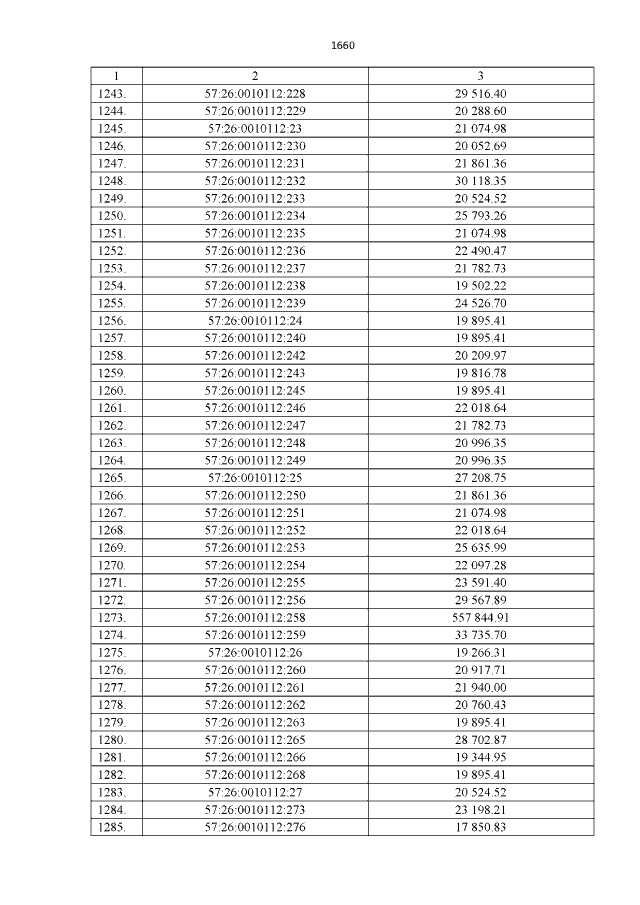 1660

| 1 | 2 | 3 |
|---|---|---|
| 1243. | 57:26:0010112:228 | 29 516.40 |
| 1244. | 57:26:0010112:229 | 20 288.60 |
| 1245. | 57:26:0010112:23 | 21 074.98 |
| 1246. | 57:26:0010112:230 | 20 052.69 |
| 1247. | 57:26:0010112:231 | 21 861.36 |
| 1248. | 57:26:0010112:232 | 30 118.35 |
| 1249. | 57:26:0010112:233 | 20 524.52 |
| 1250. | 57:26:0010112:234 | 25 793.26 |
| 1251. | 57:26:0010112:235 | 21 074.98 |
| 1252. | 57:26:0010112:236 | 22 490.47 |
| 1253. | 57:26:0010112:237 | 21 782.73 |
| 1254. | 57:26:0010112:238 | 19 502.22 |
| 1255. | 57:26:0010112:239 | 24 526.70 |
| 1256. | 57:26:0010112:24 | 19 895.41 |
| 1257. | 57:26:0010112:240 | 19 895.41 |
| 1258. | 57:26:0010112:242 | 20 209.97 |
| 1259. | 57:26:0010112:243 | 19 816.78 |
| 1260. | 57:26:0010112:245 | 19 895.41 |
| 1261. | 57:26:0010112:246 | 22 018.64 |
| 1262. | 57:26:0010112:247 | 21 782.73 |
| 1263. | 57:26:0010112:248 | 20 996.35 |
| 1264. | 57:26:0010112:249 | 20 996.35 |
| 1265. | 57:26:0010112:25 | 27 208.75 |
| 1266. | 57:26:0010112:250 | 21 861.36 |
| 1267. | 57:26:0010112:251 | 21 074.98 |
| 1268. | 57:26:0010112:252 | 22 018.64 |
| 1269. | 57:26:0010112:253 | 25 635.99 |
| 1270. | 57:26:0010112:254 | 22 097.28 |
| 1271. | 57:26:0010112:255 | 23 591.40 |
| 1272. | 57:26:0010112:256 | 29 567.89 |
| 1273. | 57:26:0010112:258 | 557 844.91 |
| 1274. | 57:26:0010112:259 | 33 735.70 |
| 1275. | 57:26:0010112:26 | 19 266.31 |
| 1276. | 57:26:0010112:260 | 20 917.71 |
| 1277. | 57:26:0010112:261 | 21 940.00 |
| 1278. | 57:26:0010112:262 | 20 760.43 |
| 1279. | 57:26:0010112:263 | 19 895.41 |
| 1280. | 57:26:0010112:265 | 28 702.87 |
| 1281. | 57:26:0010112:266 | 19 344.95 |
| 1282. | 57:26:0010112:268 | 19 895.41 |
| 1283. | 57:26:0010112:27 | 20 524.52 |
| 1284. | 57:26:0010112:273 | 23 198.21 |
| 1285. | 57:26:0010112:276 | 17 850.83 |